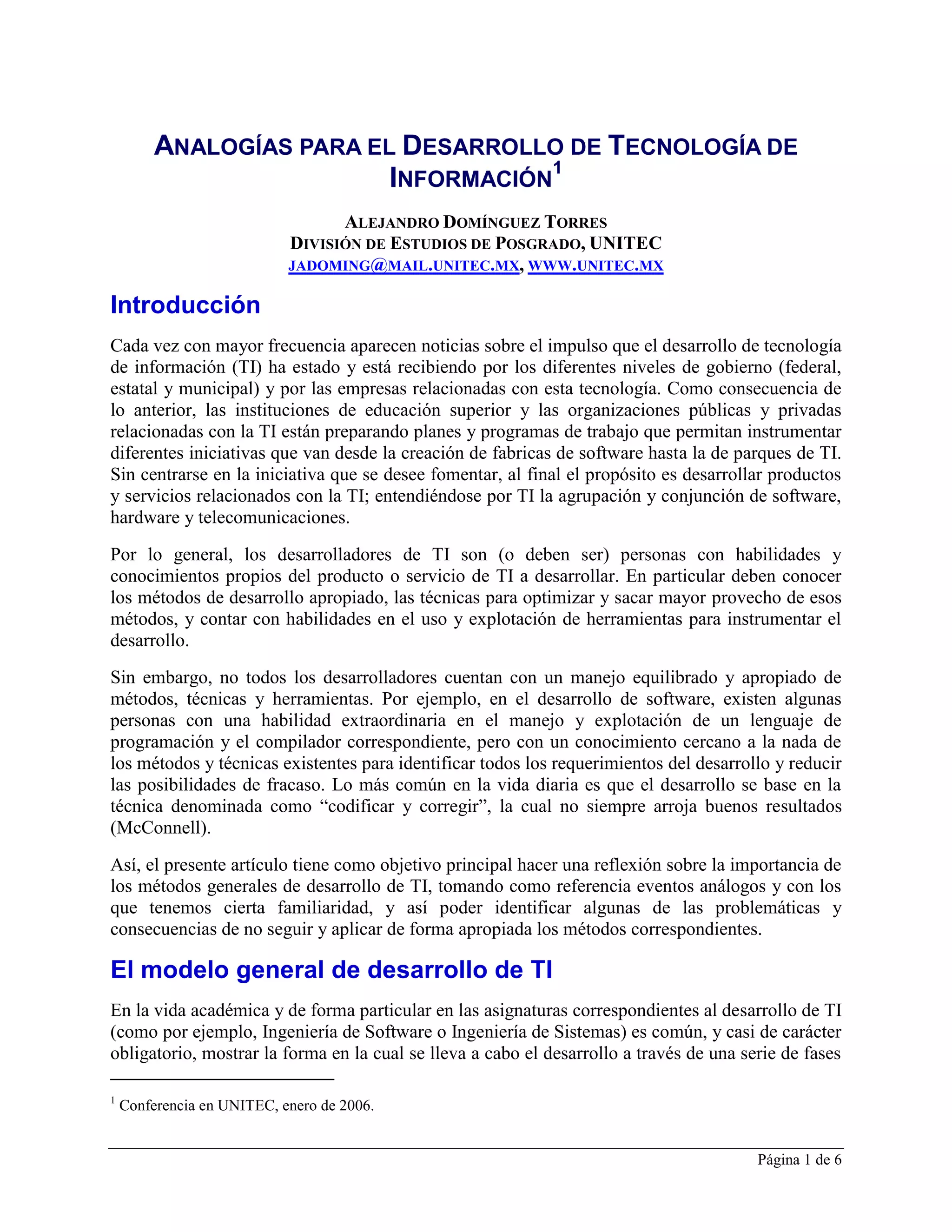 ANALOGÍAS PARA EL DESARROLLO DE TECNOLOGÍA DE INFORMACIÓN$^1$

ALEJANDRO DOMÍNGUEZ TORRES
DIVISIÓN DE ESTUDIOS DE POSGRADO, UNITEC
JADOMING@MAIL.UNITEC.MX, WWW.UNITEC.MX

Introducción

Cada vez con mayor frecuencia aparecen noticias sobre el impulso que el desarrollo de tecnología de información (TI) ha estado y está recibiendo por los diferentes niveles de gobierno (federal, estatal y municipal) y por las empresas relacionadas con esta tecnología. Como consecuencia de lo anterior, las instituciones de educación superior y las organizaciones públicas y privadas relacionadas con la TI están preparando planes y programas de trabajo que permitan instrumentar diferentes iniciativas que van desde la creación de fabricas de software hasta la de parques de TI. Sin centrarse en la iniciativa que se desee fomentar, al final el propósito es desarrollar productos y servicios relacionados con la TI; entendiéndose por TI la agrupación y conjunción de software, hardware y telecomunicaciones.

Por lo general, los desarrolladores de TI son (o deben ser) personas con habilidades y conocimientos propios del producto o servicio de TI a desarrollar. En particular deben conocer los métodos de desarrollo apropiado, las técnicas para optimizar y sacar mayor provecho de esos métodos, y contar con habilidades en el uso y explotación de herramientas para instrumentar el desarrollo.

Sin embargo, no todos los desarrolladores cuentan con un manejo equilibrado y apropiado de métodos, técnicas y herramientas. Por ejemplo, en el desarrollo de software, existen algunas personas con una habilidad extraordinaria en el manejo y explotación de un lenguaje de programación y el compilador correspondiente, pero con un conocimiento cercano a la nada de los métodos y técnicas existentes para identificar todos los requerimientos del desarrollo y reducir las posibilidades de fracaso. Lo más común en la vida diaria es que el desarrollo se base en la técnica denominada como “codificar y corregir”, la cual no siempre arroja buenos resultados (McConnell).

Así, el presente artículo tiene como objetivo principal hacer una reflexión sobre la importancia de los métodos generales de desarrollo de TI, tomando como referencia eventos análogos y con los que tenemos cierta familiaridad, y así poder identificar algunas de las problemáticas y consecuencias de no seguir y aplicar de forma apropiada los métodos correspondientes.

El modelo general de desarrollo de TI

En la vida académica y de forma particular en las asignaturas correspondientes al desarrollo de TI (como por ejemplo, Ingeniería de Software o Ingeniería de Sistemas) es común, y casi de carácter obligatorio, mostrar la forma en la cual se lleva a cabo el desarrollo a través de una serie de fases

$^1$ Conferencia en UNITEC, enero de 2006.

Página 1 de 6